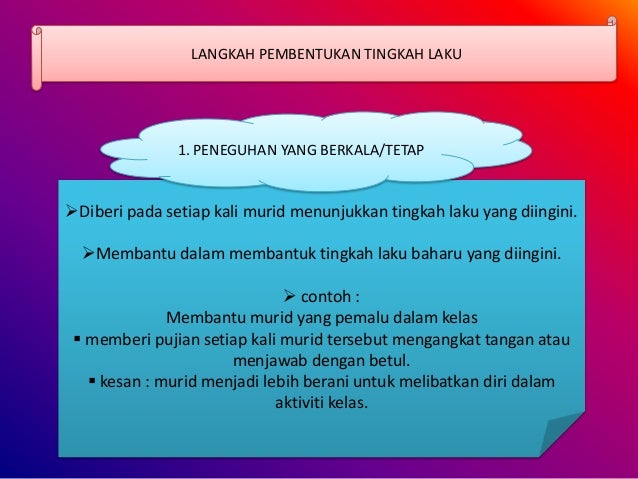 LANGKAH PEMBENTUKAN TINGKAH LAKU

1. PENEGUHAN YANG BERKALA/TETAP

➢Diberi pada setiap kali murid menunjukkan tingkah laku yang diingini.

➢Membantu dalam membantuk tingkah laku baharu yang diingini.

➢ contoh :
Membantu murid yang pemalu dalam kelas
▪ memberi pujian setiap kali murid tersebut mengangkat tangan atau menjawab dengan betul.
▪ kesan : murid menjadi lebih berani untuk melibatkan diri dalam aktiviti kelas.